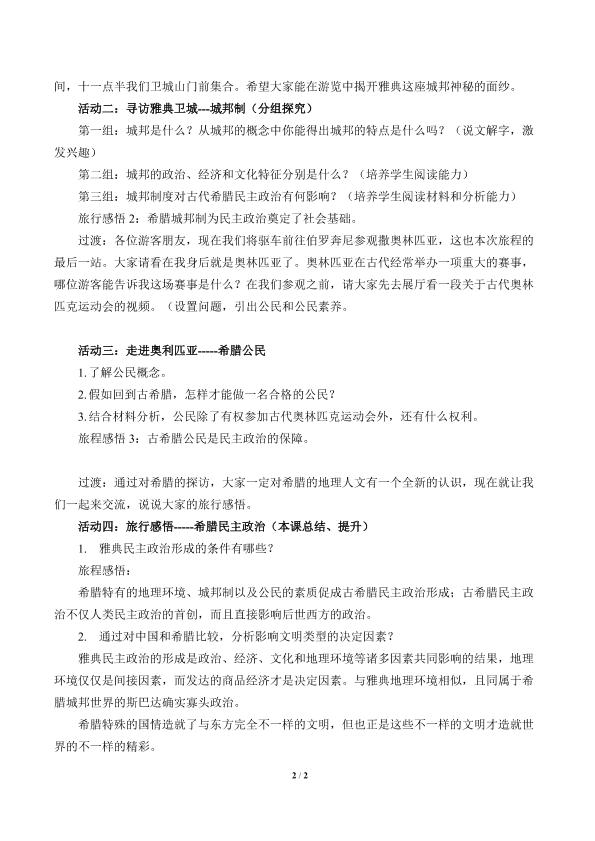 间，十一点半我们卫城山门前集合。希望大家能在游览中揭开雅典这座城邦神秘的面纱。

活动二：寻访雅典卫城---城邦制（分组探究）

第一组：城邦是什么？从城邦的概念中你能得出城邦的特点是什么吗？（说文解字，激发兴趣）

第二组：城邦的政治、经济和文化特征分别是什么？（培养学生阅读能力）

第三组：城邦制度对古代希腊民主政治有何影响？（培养学生阅读材料和分析能力）

旅行感悟 2：希腊城邦制为民主政治奠定了社会基础。

过渡：各位游客朋友，现在我们将驱车前往伯罗奔尼参观撒奥林匹亚，这也本次旅程的最后一站。大家请看在我身后就是奥林匹亚了。奥林匹亚在古代经常举办一项重大的赛事，哪位游客能告诉我这场赛事是什么？在我们参观之前，请大家先去展厅看一段关于古代奥林匹克运动会的视频。（设置问题，引出公民和公民素养。

活动三：走进奥利匹亚-----希腊公民

1.了解公民概念。

2.假如回到古希腊，怎样才能做一名合格的公民？

3.结合材料分析，公民除了有权参加古代奥林匹克运动会外，还有什么权利。

旅程感悟 3：古希腊公民是民主政治的保障。

过渡：通过对希腊的探访，大家一定对希腊的地理人文有一个全新的认识，现在就让我们一起来交流，说说大家的旅行感悟。

活动四：旅行感悟-----希腊民主政治（本课总结、提升）

1. 雅典民主政治形成的条件有哪些？

旅程感悟：

希腊特有的地理环境、城邦制以及公民的素质促成古希腊民主政治形成；古希腊民主政治不仅人类民主政治的首创，而且直接影响后世西方的政治。

2. 通过对中国和希腊比较，分析影响文明类型的决定因素？

雅典民主政治的形成是政治、经济、文化和地理环境等诸多因素共同影响的结果，地理环境仅仅是间接因素，而发达的商品经济才是决定因素。与雅典地理环境相似，且同属于希腊城邦世界的斯巴达确实寡头政治。

希腊特殊的国情造就了与东方完全不一样的文明，但也正是这些不一样的文明才造就世界的不一样的精彩。

2 / 2